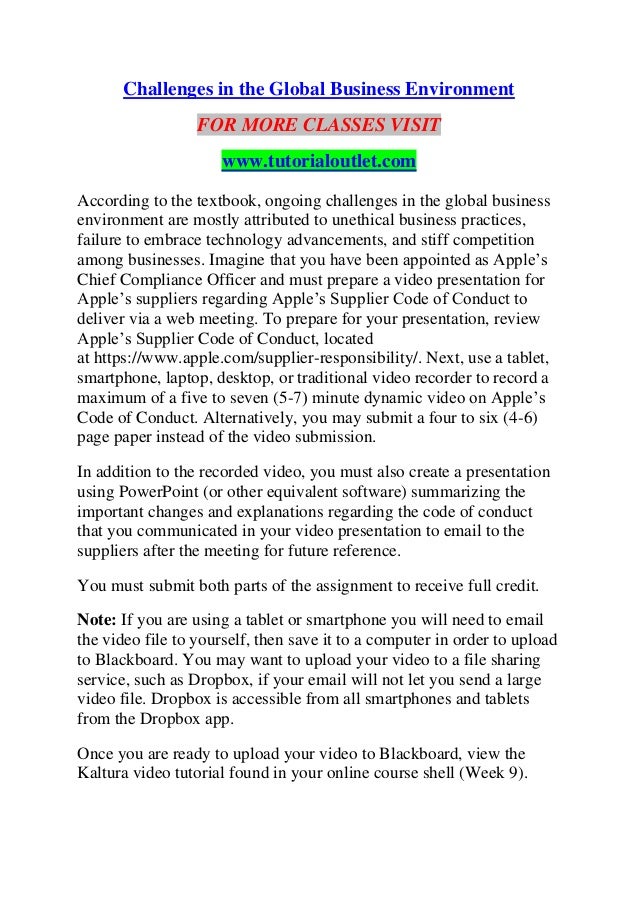 Challenges in the Global Business Environment

FOR MORE CLASSES VISIT

www.tutorialoutlet.com

According to the textbook, ongoing challenges in the global business environment are mostly attributed to unethical business practices, failure to embrace technology advancements, and stiff competition among businesses. Imagine that you have been appointed as Apple's Chief Compliance Officer and must prepare a video presentation for Apple's suppliers regarding Apple's Supplier Code of Conduct to deliver via a web meeting. To prepare for your presentation, review Apple's Supplier Code of Conduct, located at https://www.apple.com/supplier-responsibility/. Next, use a tablet, smartphone, laptop, desktop, or traditional video recorder to record a maximum of a five to seven (5-7) minute dynamic video on Apple's Code of Conduct. Alternatively, you may submit a four to six (4-6) page paper instead of the video submission.

In addition to the recorded video, you must also create a presentation using PowerPoint (or other equivalent software) summarizing the important changes and explanations regarding the code of conduct that you communicated in your video presentation to email to the suppliers after the meeting for future reference.

You must submit both parts of the assignment to receive full credit.

Note: If you are using a tablet or smartphone you will need to email the video file to yourself, then save it to a computer in order to upload to Blackboard. You may want to upload your video to a file sharing service, such as Dropbox, if your email will not let you send a large video file. Dropbox is accessible from all smartphones and tablets from the Dropbox app.

Once you are ready to upload your video to Blackboard, view the Kaltura video tutorial found in your online course shell (Week 9).